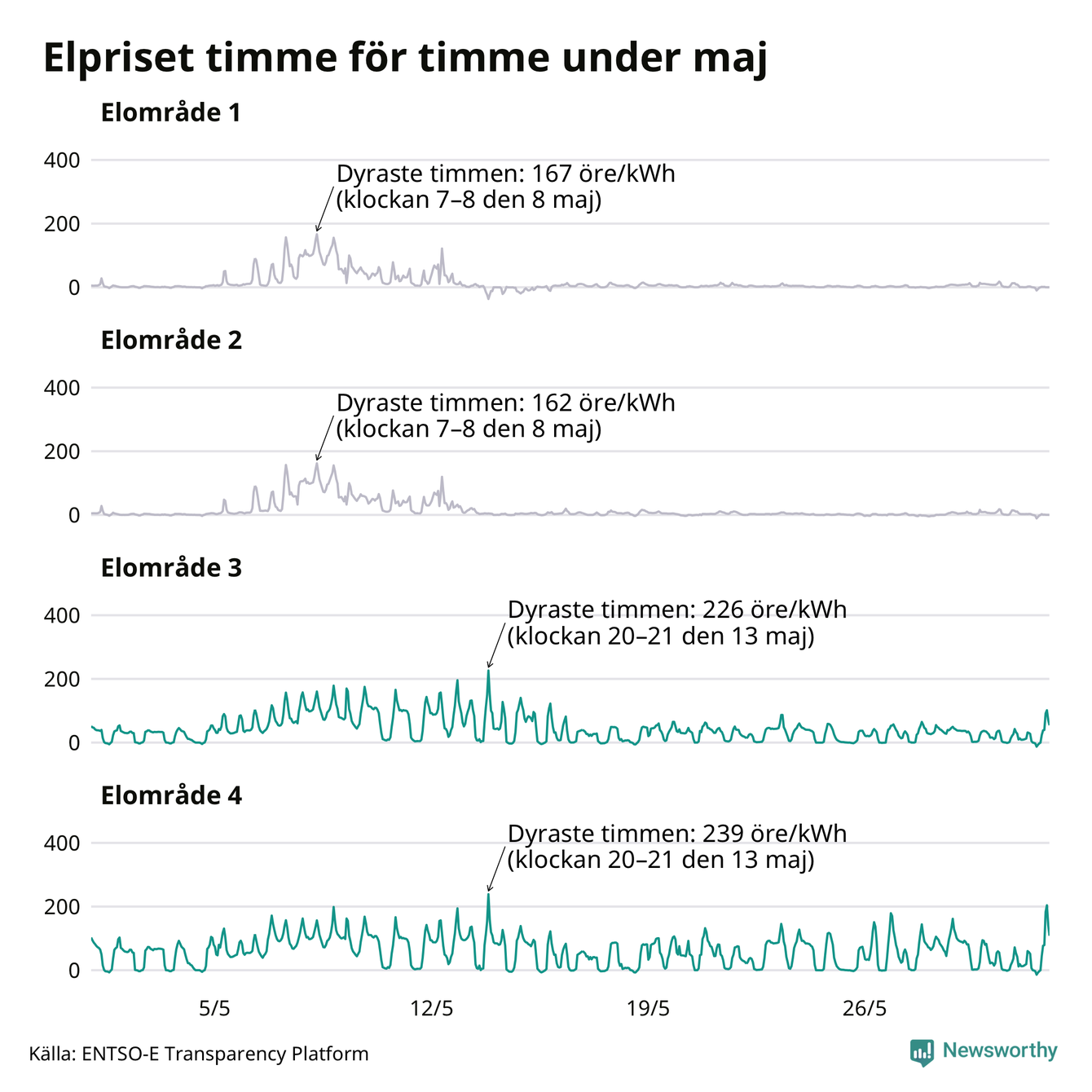 Elpriset timme för timme under maj

Elområde 1

400
200
0

Dyraste timmen: 167 öre/kWh (klockan 7–8 den 8 maj)

Elområde 2

400
200
0

Dyraste timmen: 162 öre/kWh (klockan 7–8 den 8 maj)

Elområde 3

400
200
0

Dyraste timmen: 226 öre/kWh (klockan 20–21 den 13 maj)

Elområde 4

400
200
0

Dyraste timmen: 239 öre/kWh (klockan 20–21 den 13 maj)

5/5
12/5
19/5
26/5

Källa: ENTSO-E Transparency Platform

Newsworthy